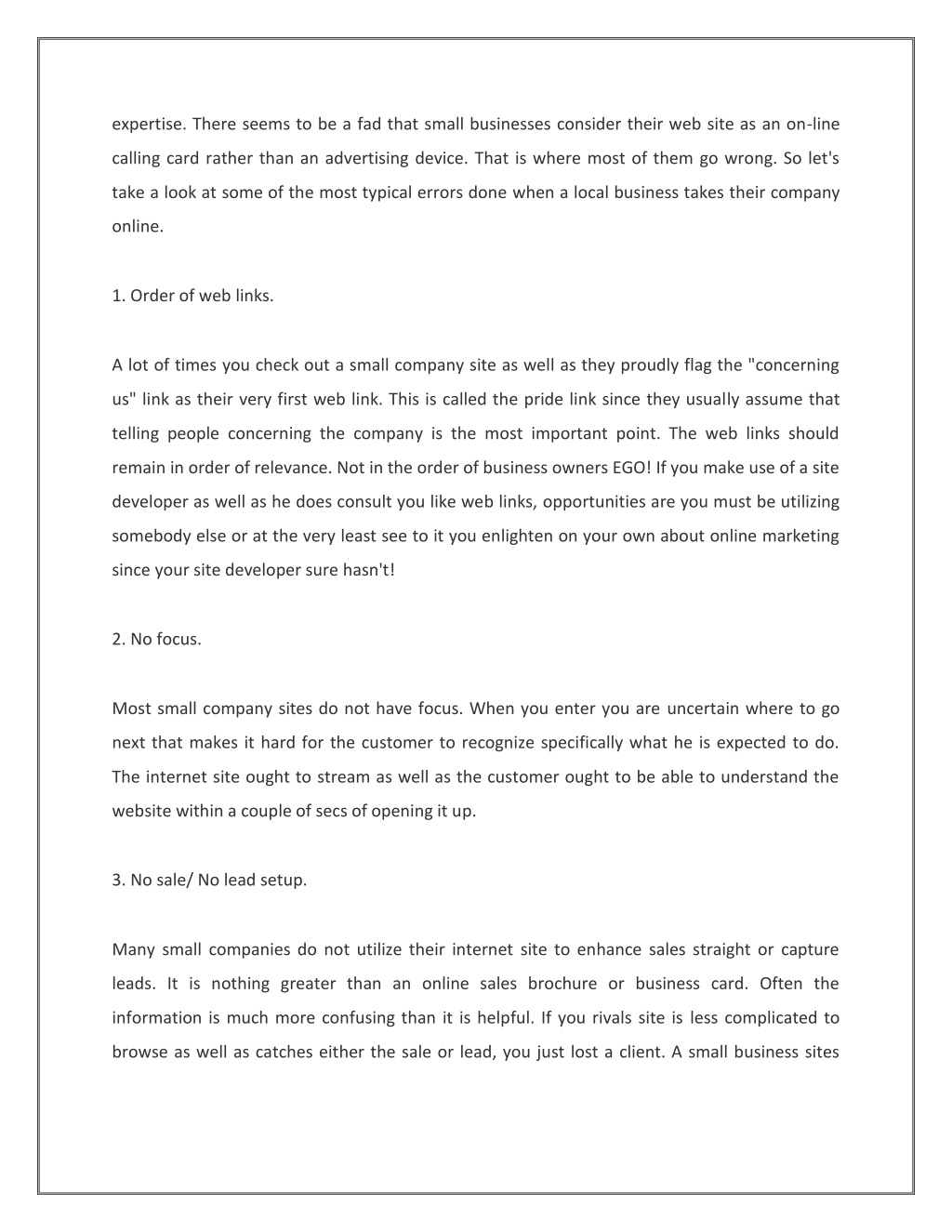 expertise. There seems to be a fad that small businesses consider their web site as an on-line calling card rather than an advertising device. That is where most of them go wrong. So let's take a look at some of the most typical errors done when a local business takes their company online.

1. Order of web links.

A lot of times you check out a small company site as well as they proudly flag the "concerning us" link as their very first web link. This is called the pride link since they usually assume that telling people concerning the company is the most important point. The web links should remain in order of relevance. Not in the order of business owners EGO! If you make use of a site developer as well as he does consult you like web links, opportunities are you must be utilizing somebody else or at the very least see to it you enlighten on your own about online marketing since your site developer sure hasn't!

2. No focus.

Most small company sites do not have focus. When you enter you are uncertain where to go next that makes it hard for the customer to recognize specifically what he is expected to do. The internet site ought to stream as well as the customer ought to be able to understand the website within a couple of secs of opening it up.

3. No sale/ No lead setup.

Many small companies do not utilize their internet site to enhance sales straight or capture leads. It is nothing greater than an online sales brochure or business card. Often the information is much more confusing than it is helpful. If you rivals site is less complicated to browse as well as catches either the sale or lead, you just lost a client. A small business sites